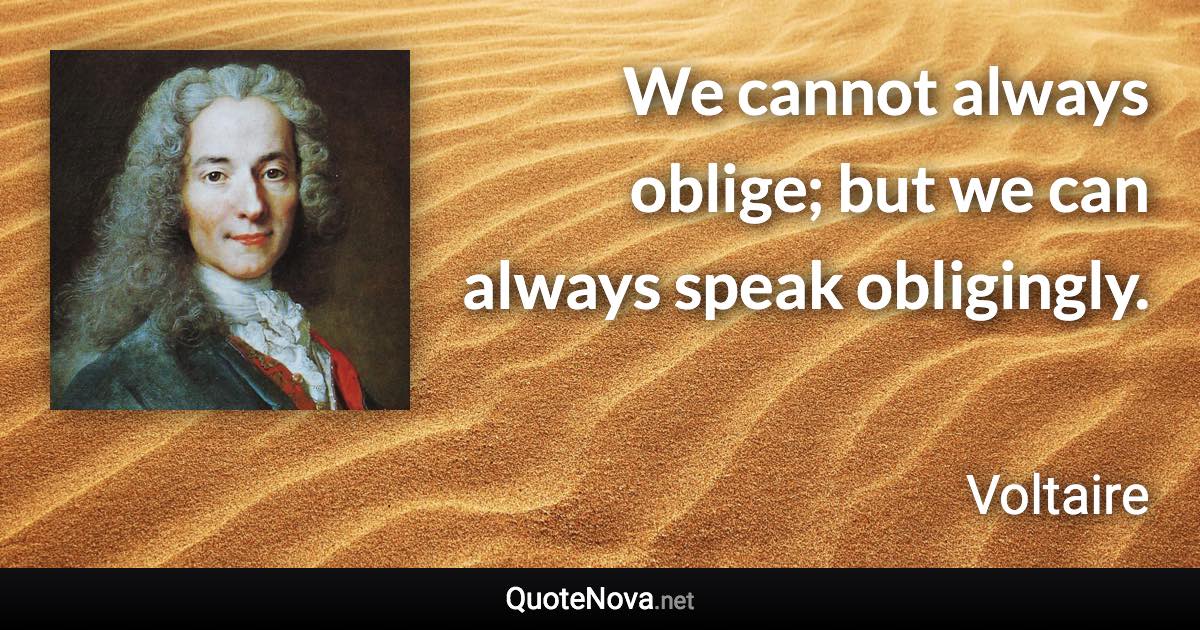 We cannot always oblige; but we can always speak obligingly.

Voltaire

QuoteNova.net